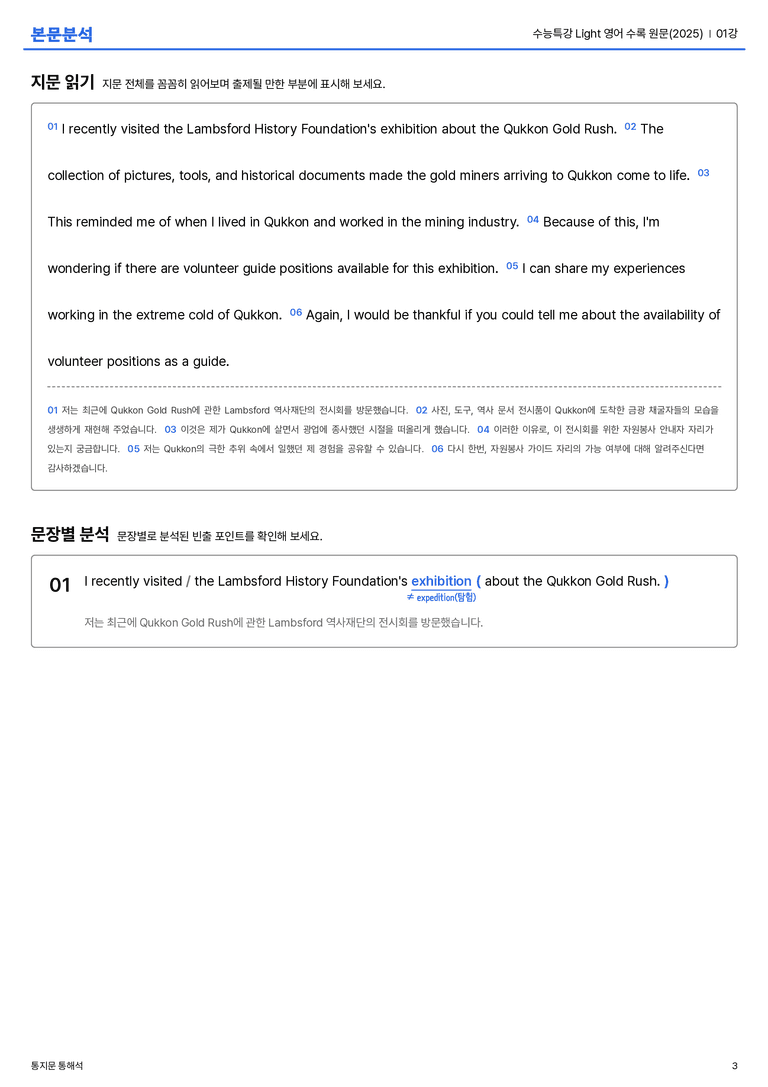 본문분석

수능특강 Light 영어 수록 원문(2025) | 01강

지문 읽기 지문 전체를 꼼꼼히 읽어보며 출제될 만한 부분에 표시해 보세요.

01 I recently visited the Lambsford History Foundation's exhibition about the Qukkon Gold Rush. 02 The collection of pictures, tools, and historical documents made the gold miners arriving to Qukkon come to life. 03 This reminded me of when I lived in Qukkon and worked in the mining industry. 04 Because of this, I'm wondering if there are volunteer guide positions available for this exhibition. 05 I can share my experiences working in the extreme cold of Qukkon. 06 Again, I would be thankful if you could tell me about the availability of volunteer positions as a guide.

01 저는 최근에 Qukkon Gold Rush에 관한 Lambsford 역사재단의 전시회를 방문했습니다. 02 사진, 도구, 역사 문서 전시품이 Qukkon에 도착한 금광 채굴자들의 모습을 생생하게 재현해 주었습니다. 03 이것은 제가 Qukkon에 살면서 광업에 종사했던 시절을 떠올리게 했습니다. 04 이러한 이유로, 이 전시회를 위한 자원봉사 안내자 자리가 있는지 궁금합니다. 05 저는 Qukkon의 극한 추위 속에서 일했던 제 경험을 공유할 수 있습니다. 06 다시 한번, 자원봉사 가이드 자리의 가능 여부에 대해 알려주신다면 감사하겠습니다.

문장별 분석 문장별로 분석된 빈출 포인트를 확인해 보세요.

01 I recently visited / the Lambsford History Foundation's exhibition ( about the Qukkon Gold Rush. )
≠ expedition(탐험)

저는 최근에 Qukkon Gold Rush에 관한 Lambsford 역사재단의 전시회를 방문했습니다.

통지문 통해석

3